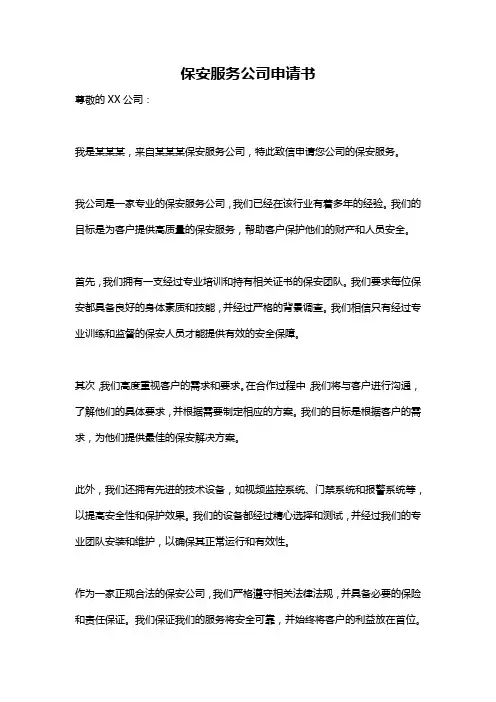 保安服务公司申请书

尊敬的 XX 公司：

我是某某某，来自某某某保安服务公司，特此致信申请您公司的保安服务。

我公司是一家专业的保安服务公司，我们已经在该行业有着多年的经验。我们的目标是为客户提供高质量的保安服务，帮助客户保护他们的财产和人员安全。

首先，我们拥有一支经过专业培训和持有相关证书的保安团队。我们要求每位保安都具备良好的身体素质和技能，并经过严格的背景调查。我们相信只有经过专业训练和监督的保安人员才能提供有效的安全保障。

其次，我们高度重视客户的需求和要求。在合作过程中，我们将与客户进行沟通，了解他们的具体要求，并根据需要制定相应的方案。我们的目标是根据客户的需求，为他们提供最佳的保安解决方案。

此外，我们还拥有先进的技术设备，如视频监控系统、门禁系统和报警系统等，以提高安全性和保护效果。我们的设备都经过精心选择和测试，并经过我们的专业团队安装和维护，以确保其正常运行和有效性。

作为一家正规合法的保安公司，我们严格遵守相关法律法规，并具备必要的保险和责任保证。我们保证我们的服务将安全可靠，并始终将客户的利益放在首位。